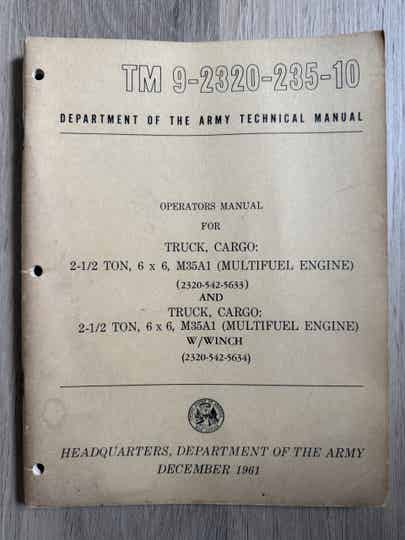 TM 9-2320-235-10

DEPARTMENT OF THE ARMY TECHNICAL MANUAL

OPERATORS MANUAL
FOR
TRUCK, CARGO:
2-1/2 TON, 6 x 6, M35A1 (MULTIFUEL ENGINE)
(2320-542-5633)
AND
TRUCK, CARGO:
2-1/2 TON, 6 x 6, M35A1 (MULTIFUEL ENGINE)
W/WINCH
(2320-542-5634)

HEADQUARTERS, DEPARTMENT OF THE ARMY
DECEMBER 1961